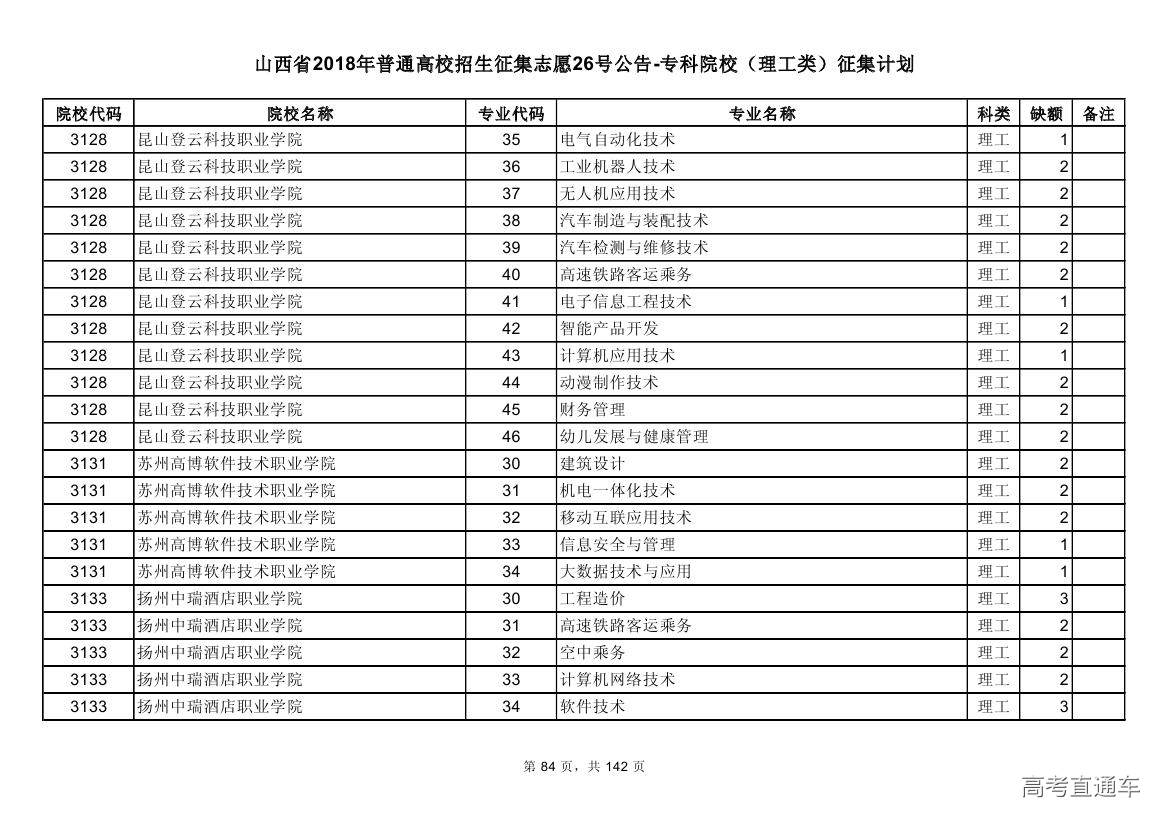 山西省2018年普通高校招生征集志愿26号公告-专科院校（理工类）征集计划

| 院校代码 | 院校名称 | 专业代码 | 专业名称 | 科类 | 缺额 | 备注 |
|---|---|---|---|---|---|---|
| 3128 | 昆山登云科技职业学院 | 35 | 电气自动化技术 | 理工 | 1 | |
| 3128 | 昆山登云科技职业学院 | 36 | 工业机器人技术 | 理工 | 2 | |
| 3128 | 昆山登云科技职业学院 | 37 | 无人机应用技术 | 理工 | 2 | |
| 3128 | 昆山登云科技职业学院 | 38 | 汽车制造与装配技术 | 理工 | 2 | |
| 3128 | 昆山登云科技职业学院 | 39 | 汽车检测与维修技术 | 理工 | 2 | |
| 3128 | 昆山登云科技职业学院 | 40 | 高速铁路客运乘务 | 理工 | 2 | |
| 3128 | 昆山登云科技职业学院 | 41 | 电子信息工程技术 | 理工 | 1 | |
| 3128 | 昆山登云科技职业学院 | 42 | 智能产品开发 | 理工 | 2 | |
| 3128 | 昆山登云科技职业学院 | 43 | 计算机应用技术 | 理工 | 1 | |
| 3128 | 昆山登云科技职业学院 | 44 | 动漫制作技术 | 理工 | 2 | |
| 3128 | 昆山登云科技职业学院 | 45 | 财务管理 | 理工 | 2 | |
| 3128 | 昆山登云科技职业学院 | 46 | 幼儿发展与健康管理 | 理工 | 2 | |
| 3131 | 苏州高博软件技术职业学院 | 30 | 建筑设计 | 理工 | 2 | |
| 3131 | 苏州高博软件技术职业学院 | 31 | 机电一体化技术 | 理工 | 2 | |
| 3131 | 苏州高博软件技术职业学院 | 32 | 移动互联应用技术 | 理工 | 2 | |
| 3131 | 苏州高博软件技术职业学院 | 33 | 信息安全与管理 | 理工 | 1 | |
| 3131 | 苏州高博软件技术职业学院 | 34 | 大数据技术与应用 | 理工 | 1 | |
| 3133 | 扬州中瑞酒店职业学院 | 30 | 工程造价 | 理工 | 3 | |
| 3133 | 扬州中瑞酒店职业学院 | 31 | 高速铁路客运乘务 | 理工 | 2 | |
| 3133 | 扬州中瑞酒店职业学院 | 32 | 空中乘务 | 理工 | 2 | |
| 3133 | 扬州中瑞酒店职业学院 | 33 | 计算机网络技术 | 理工 | 2 | |
| 3133 | 扬州中瑞酒店职业学院 | 34 | 软件技术 | 理工 | 3 | |

第 84 页，共 142 页

高考直通车